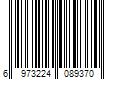 6 973224 089370